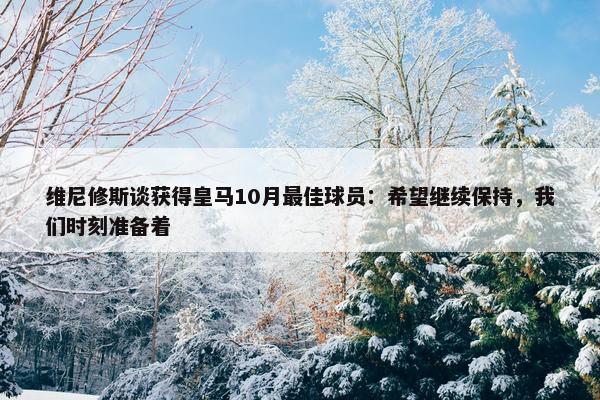 维尼修斯谈获得皇马10月最佳球员：希望继续保持，我们时刻准备着